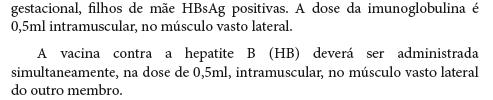 gestacional, filhos de mãe HBsAg positivas. A dose da imunoglobulina é 0,5ml intramuscular, no músculo vasto lateral.

A vacina contra a hepatite B (HB) deverá ser administrada simultaneamente, na dose de 0,5ml, intramuscular, no músculo vasto lateral do outro membro.